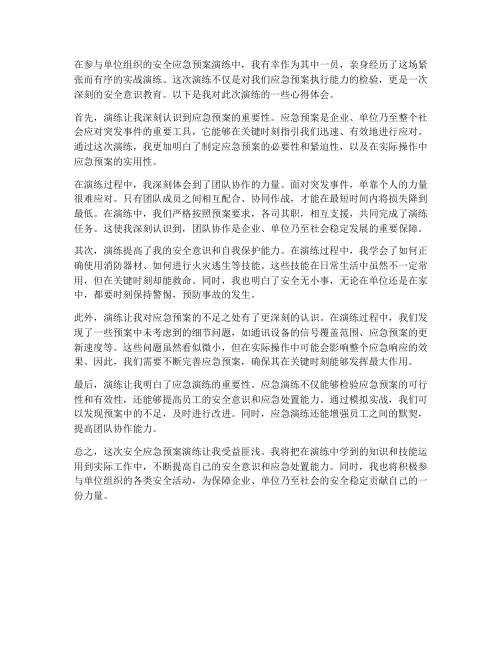 在参与单位组织的安全应急预案演练中，我有幸作为其中一员，亲身经历了这场紧张而有序的实战演练。这次演练不仅是对我们应急预案执行能力的检验，更是一次深刻的安全意识教育。以下是我对此次演练的一些心得体会。

首先，演练让我深刻认识到应急预案的重要性。应急预案是企业、单位乃至整个社会应对突发事件的重要工具，它能够在关键时刻指引我们迅速、有效地进行应对。通过这次演练，我更加明白了制定应急预案的必要性和紧迫性，以及在实际操作中应急预案的实用性。

在演练过程中，我深刻体会到了团队协作的力量。面对突发事件，单靠个人的力量很难应对。只有团队成员之间相互配合、协同作战，才能在最短时间内将损失降到最低。在演练中，我们严格按照预案要求，各司其职，相互支援，共同完成了演练任务。这使我深刻认识到，团队协作是企业、单位乃至社会稳定发展的重要保障。

其次，演练提高了我的安全意识和自我保护能力。在演练过程中，我学会了如何正确使用消防器材、如何进行火灾逃生等技能。这些技能在日常生活中虽然不一定常用，但在关键时刻却能救命。同时，我也明白了安全无小事，无论在单位还是在家中，都要时刻保持警惕，预防事故的发生。

此外，演练让我对应急预案的不足之处有了更深刻的认识。在演练过程中，我们发现了一些预案中未考虑到的细节问题，如通讯设备的信号覆盖范围、应急预案的更新速度等。这些问题虽然看似微小，但在实际操作中可能会影响整个应急响应的效果。因此，我们需要不断完善应急预案，确保其在关键时刻能够发挥最大作用。

最后，演练让我明白了应急演练的重要性。应急演练不仅能够检验应急预案的可行性和有效性，还能够提高员工的安全意识和应急处置能力。通过模拟实战，我们可以发现预案中的不足，及时进行改进。同时，应急演练还能增强员工之间的默契，提高团队协作能力。

总之，这次安全应急预案演练让我受益匪浅。我将把在演练中学到的知识和技能运用到实际工作中，不断提高自己的安全意识和应急处置能力。同时，我也将积极参与单位组织的各类安全活动，为保障企业、单位乃至社会的安全稳定贡献自己的一份力量。